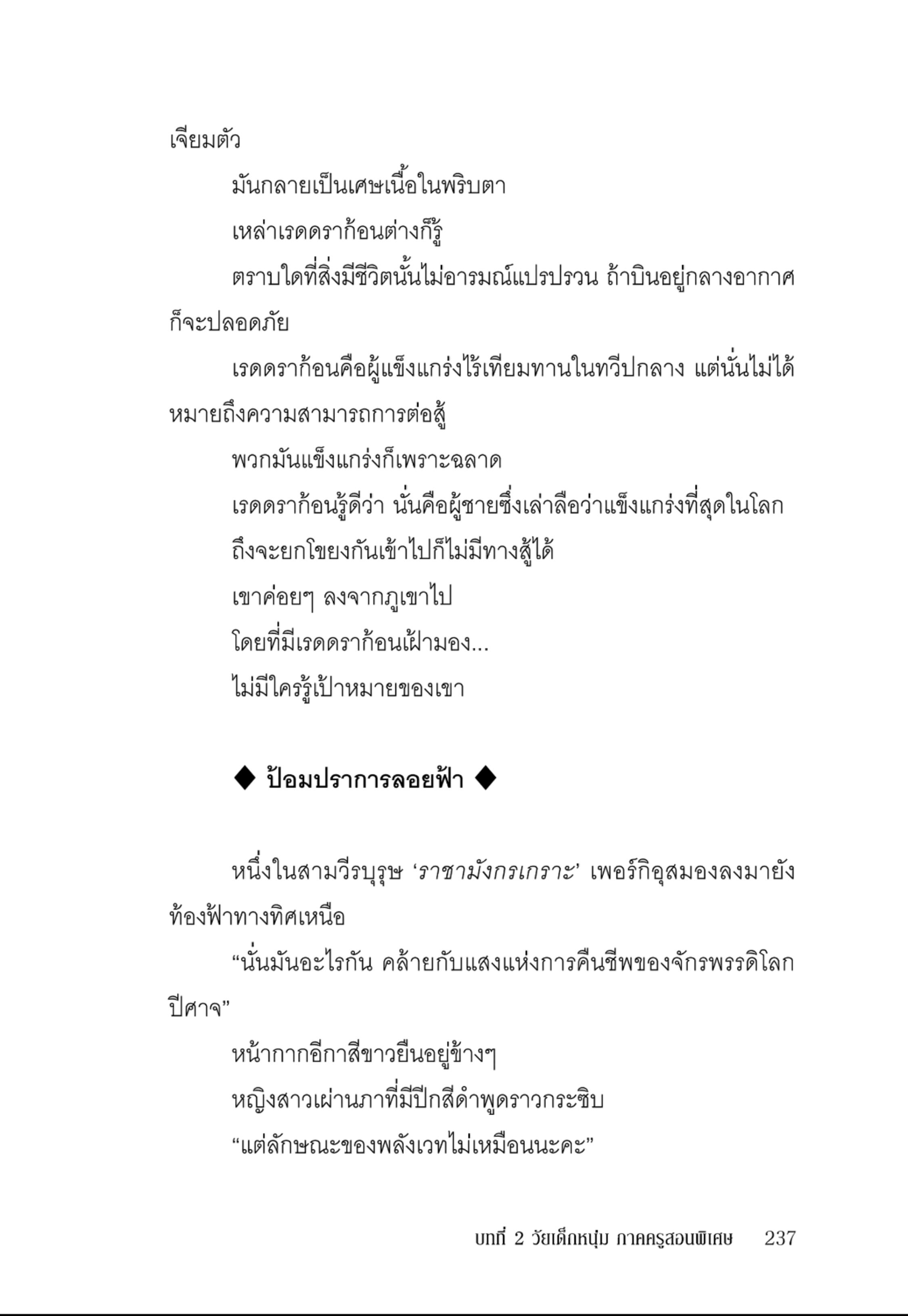 เจียมตัว

มันกลายเป็นเศษเนื้อในพริบตา

เหล่าเรดดราก้อนต่างก็รู้

ตราบใดที่สิ่งมีชีวิตนั้นไม่อารมณ์แปรปรวน ถ้าบินอยู่กลางอากาศก็จะปลอดภัย

เรดดราก้อนคือผู้แข็งแกร่งไร้เทียมทานในทวีปกลาง แต่นั่นไม่ได้หมายถึงความสามารถการต่อสู้

พวกมันแข็งแกร่งก็เพราะฉลาด

เรดดราก้อนรู้ดีว่า นั่นคือผู้ชายซึ่งเล่าลือว่าแข็งแกร่งที่สุดในโลก

ถึงจะยกโขยงกันเข้าไปก็ไม่มีทางสู้ได้

เขาค่อยๆ ลงจากภูเขาไป

โดยที่มีเรดดราก้อนเฝ้ามอง...

ไม่มีใครรู้เป้าหมายของเขา

◆ ป้อมปราการลอยฟ้า ◆

หนึ่งในสามวีรบุรุษ ‘ราชามังกรเกราะ’ เพอร์กิอุสมองลงมายังท้องฟ้าทางทิศเหนือ

“นั่นมันอะไรกัน คล้ายกับแสงแห่งการคืนชีพของจักรพรรดิโลกปีศาจ”

หน้ากากอีกาสีขาวยืนอยู่ข้างๆ

หญิงสาวเผ่านภาที่มีปีกสีดำพูดราวกระซิบ

“แต่ลักษณะของพลังเวทไม่เหมือนนะคะ”

บทที่ 2 วัยเด็กหนุ่ม ภาคครูสอนพิเศษ 237